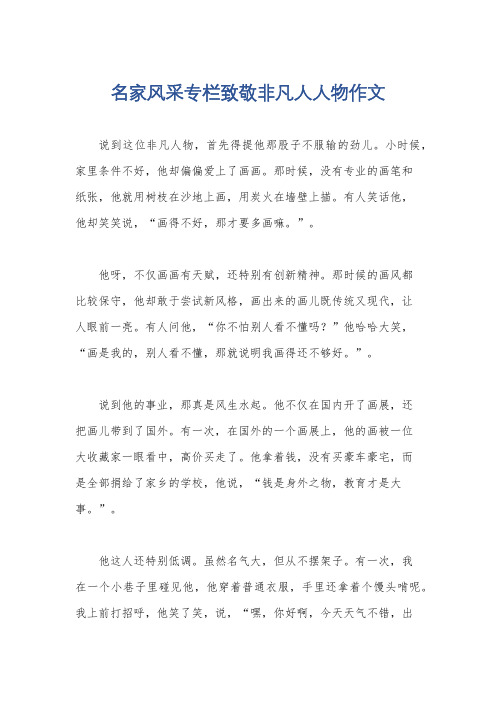 名家风采专栏致敬非凡人人物作文

说到这位非凡人物，首先得提他那股子不服输的劲儿。小时候，家里条件不好，他却偏偏爱上了画画。那时候，没有专业的画笔和纸张，他就用树枝在沙地上画，用炭火在墙壁上描。有人笑话他，他却笑笑说，“画得不好，那才要多画嘛。”。

他呀，不仅画画有天赋，还特别有创新精神。那时候的画风都比较保守，他却敢于尝试新风格，画出来的画儿既传统又现代，让人眼前一亮。有人问他，“你不怕别人看不懂吗？”他哈哈大笑，“画是我的，别人看不懂，那就说明我画得还不够好。”。

说到他的事业，那真是风生水起。他不仅在国内开了画展，还把画儿带到了国外。有一次，在国外的一个画展上，他的画被一位大收藏家一眼看中，高价买走了。他拿着钱，没有买豪车豪宅，而是全部捐给了家乡的学校，他说，“钱是身外之物，教育才是大事。”。

他这人还特别低调。虽然名气大，但从不摆架子。有一次，我在一个小巷子里碰见他，他穿着普通衣服，手里还拿着个馒头啃呢。我上前打招呼，他笑了笑，说，“嘿，你好啊，今天天气不错，出